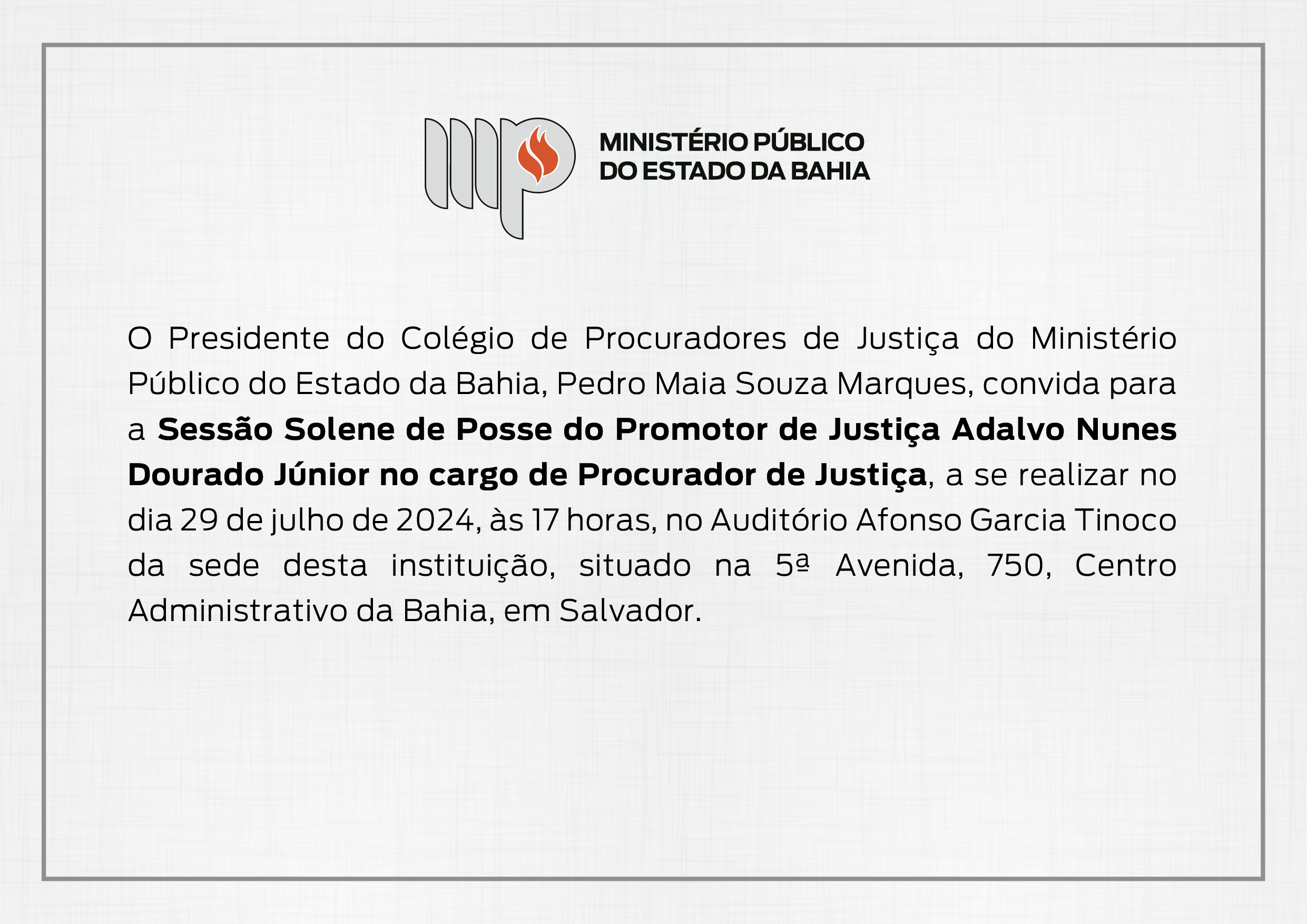 MINISTÉRIO PÚBLICO
DO ESTADO DA BAHIA

O Presidente do Colégio de Procuradores de Justiça do Ministério Público do Estado da Bahia, Pedro Maia Souza Marques, convida para a Sessão Solene de Posse do Promotor de Justiça Adalvo Nunes Dourado Júnior no cargo de Procurador de Justiça, a se realizar no dia 29 de julho de 2024, às 17 horas, no Auditório Afonso Garcia Tinoco da sede desta instituição, situado na 5ª Avenida, 750, Centro Administrativo da Bahia, em Salvador.